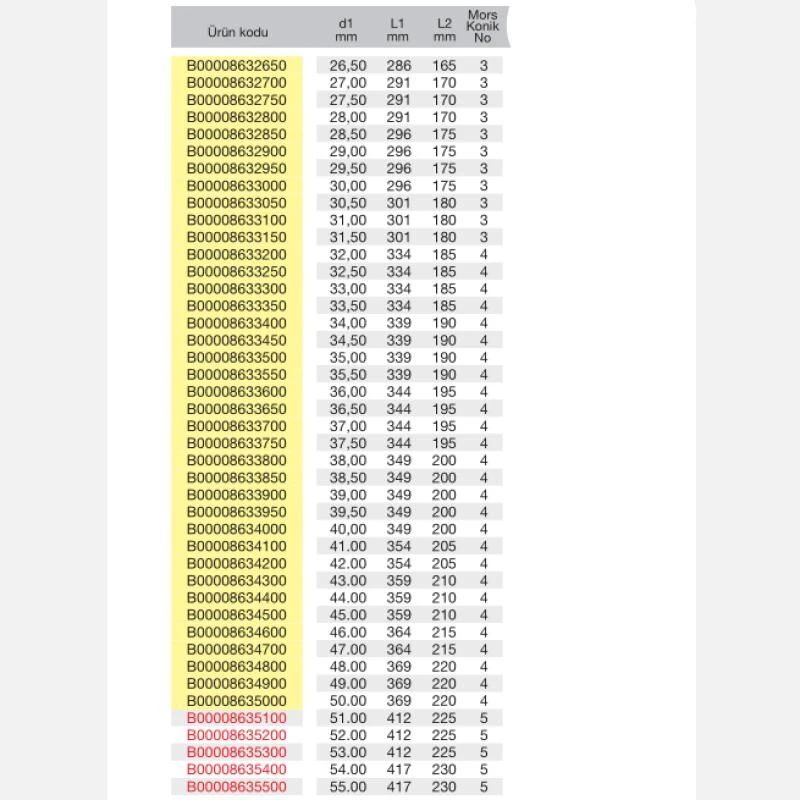 | Ürün kodu | d1 mm | L1 mm | L2 mm | Mors Konik No |
|---|---|---|---|---|
| B00008632650 | 26,50 | 286 | 165 | 3 |
| B00008632700 | 27,00 | 291 | 170 | 3 |
| B00008632750 | 27,50 | 291 | 170 | 3 |
| B00008632800 | 28,00 | 291 | 170 | 3 |
| B00008632850 | 28,50 | 296 | 175 | 3 |
| B00008632900 | 29,00 | 296 | 175 | 3 |
| B00008632950 | 29,50 | 296 | 175 | 3 |
| B00008633000 | 30,00 | 296 | 175 | 3 |
| B00008633050 | 30,50 | 301 | 180 | 3 |
| B00008633100 | 31,00 | 301 | 180 | 3 |
| B00008633150 | 31,50 | 301 | 180 | 3 |
| B00008633200 | 32,00 | 334 | 185 | 4 |
| B00008633250 | 32,50 | 334 | 185 | 4 |
| B00008633300 | 33,00 | 334 | 185 | 4 |
| B00008633350 | 33,50 | 334 | 185 | 4 |
| B00008633400 | 34,00 | 339 | 190 | 4 |
| B00008633450 | 34,50 | 339 | 190 | 4 |
| B00008633500 | 35,00 | 339 | 190 | 4 |
| B00008633550 | 35,50 | 339 | 190 | 4 |
| B00008633600 | 36,00 | 344 | 195 | 4 |
| B00008633650 | 36,50 | 344 | 195 | 4 |
| B00008633700 | 37,00 | 344 | 195 | 4 |
| B00008633750 | 37,50 | 344 | 195 | 4 |
| B00008633800 | 38,00 | 349 | 200 | 4 |
| B00008633850 | 38,50 | 349 | 200 | 4 |
| B00008633900 | 39,00 | 349 | 200 | 4 |
| B00008633950 | 39,50 | 349 | 200 | 4 |
| B00008634000 | 40,00 | 349 | 200 | 4 |
| B00008634100 | 41.00 | 354 | 205 | 4 |
| B00008634200 | 42.00 | 354 | 205 | 4 |
| B00008634300 | 43.00 | 359 | 210 | 4 |
| B00008634400 | 44.00 | 359 | 210 | 4 |
| B00008634500 | 45.00 | 359 | 210 | 4 |
| B00008634600 | 46.00 | 364 | 215 | 4 |
| B00008634700 | 47.00 | 364 | 215 | 4 |
| B00008634800 | 48.00 | 369 | 220 | 4 |
| B00008634900 | 49.00 | 369 | 220 | 4 |
| B00008635000 | 50.00 | 369 | 220 | 4 |
| B00008635100 | 51.00 | 412 | 225 | 5 |
| B00008635200 | 52.00 | 412 | 225 | 5 |
| B00008635300 | 53.00 | 412 | 225 | 5 |
| B00008635400 | 54.00 | 417 | 230 | 5 |
| B00008635500 | 55.00 | 417 | 230 | 5 |